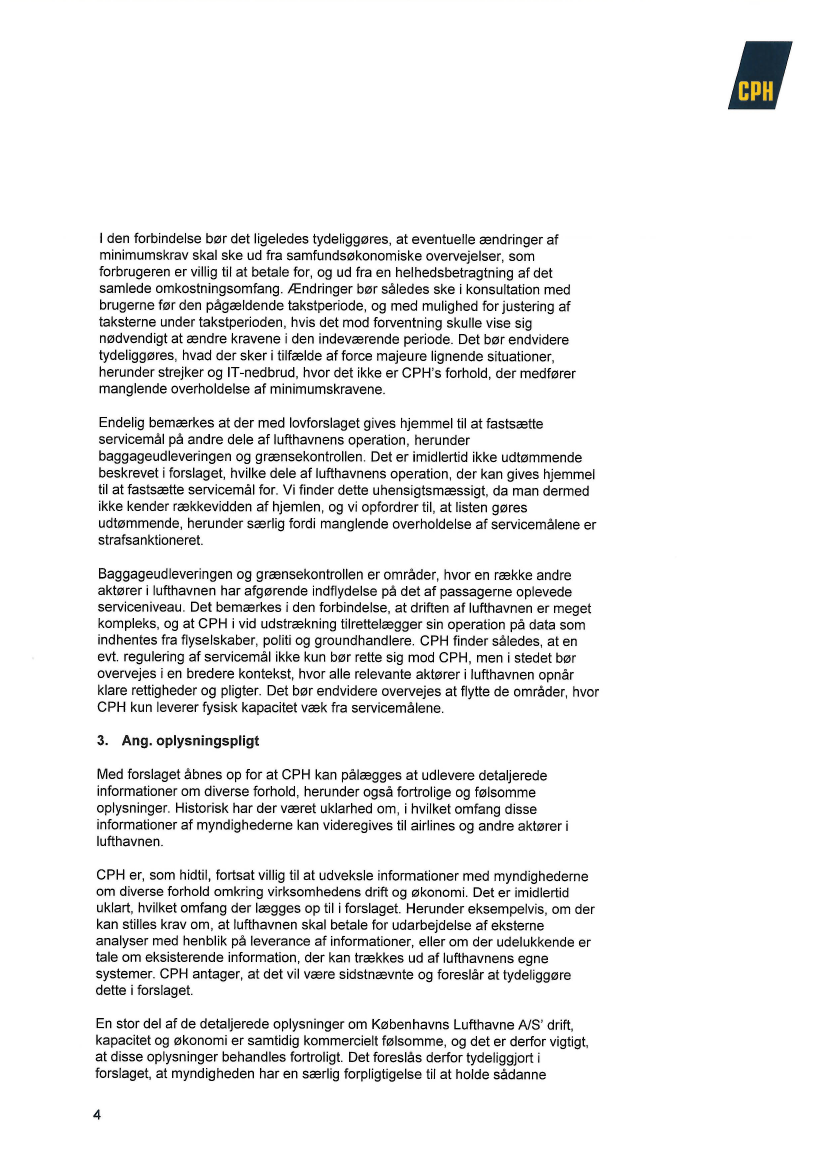 CPH

I den forbindelse bør det ligeledes tydeliggøres, at eventuelle ændringer af minimumskrav skal ske ud fra samfundsøkonomiske overvejelser, som forbrugeren er villig til at betale for, og ud fra en helhedsbetragtning af det samlede omkostningsomfang. Ændringer bør således ske i konsultation med brugerne før den pågældende takstperiode, og med mulighed for justering af taksterne under takstperioden, hvis det mod forventning skulle vise sig nødvendigt at ændre kravene i den indeværende periode. Det bør endvidere tydeliggøres, hvad der sker i tilfælde af force majeure lignende situationer, herunder strejker og IT-nedbrud, hvor det ikke er CPH's forhold, der medfører manglende overholdelse af minimumskravene.

Endelig bemærkes at der med lovforslaget gives hjemmel til at fastsætte servicemål på andre dele af lufthavnens operation, herunder baggageudleveringen og grænsekontrollen. Det er imidlertid ikke udtømmende beskrevet i forslaget, hvilke dele af lufthavnens operation, der kan gives hjemmel til at fastsætte servicemål for. Vi finder dette uhensigtsmæssigt, da man dermed ikke kender rækkevidden af hjemlen, og vi opfordrer til, at listen gøres udtømmende, herunder særlig fordi manglende overholdelse af servicemålene er strafsanktioneret.

Baggageudleveringen og grænsekontrollen er områder, hvor en række andre aktører i lufthavnen har afgørende indflydelse på det af passagerne oplevede serviceniveau. Det bemærkes i den forbindelse, at driften af lufthavnen er meget kompleks, og at CPH i vid udstrækning tilrettelægger sin operation på data som indhentes fra flyselskaber, politi og groundhandlere. CPH finder således, at en evt. regulering af servicemål ikke kun bør rette sig mod CPH, men i stedet bør overvejes i en bredere kontekst, hvor alle relevante aktører i lufthavnen opnår klare rettigheder og pligter. Det bør endvidere overvejes at flytte de områder, hvor CPH kun leverer fysisk kapacitet væk fra servicemålene.

3. Ang. oplysningspligt

Med forslaget åbnes op for at CPH kan pålægges at udlevere detaljerede informationer om diverse forhold, herunder også fortrolige og følsomme oplysninger. Historisk har der været uklarhed om, i hvilket omfang disse informationer af myndighederne kan videregives til airlines og andre aktører i lufthavnen.

CPH er, som hidtil, fortsat villig til at udveksle informationer med myndighederne om diverse forhold omkring virksomhedens drift og økonomi. Det er imidlertid uklart, hvilket omfang der lægges op til i forslaget. Herunder eksempelvis, om der kan stilles krav om, at lufthavnen skal betale for udarbejdelse af eksterne analyser med henblik på leverance af informationer, eller om der udelukkende er tale om eksisterende information, der kan trækkes ud af lufthavnens egne systemer. CPH antager, at det vil være sidstnævnte og foreslår at tydeliggøre dette i forslaget.

En stor del af de detaljerede oplysninger om Københavns Lufthavne A/S' drift, kapacitet og økonomi er samtidig kommercielt følsomme, og det er derfor vigtigt, at disse oplysninger behandles fortroligt. Det foreslås derfor tydeliggjort i forslaget, at myndigheden har en særlig forpligtigelse til at holde sådanne

4